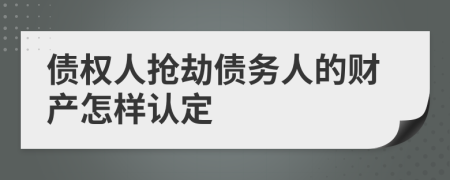 债权人抢劫债务人的财产怎样认定